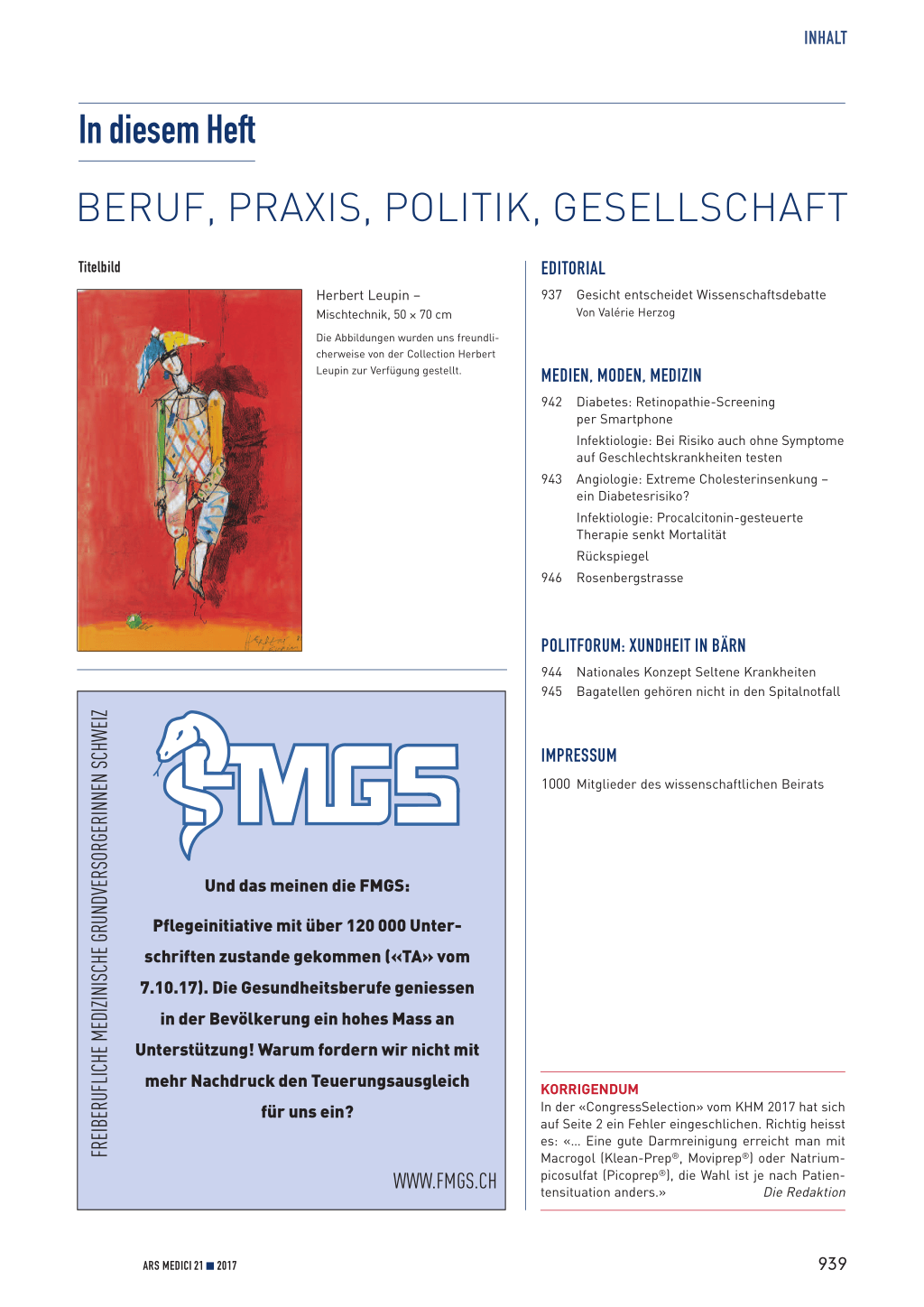 INHALT

In diesem Heft

BERUF, PRAXIS, POLITIK, GESELLSCHAFT

Titelbild

Herbert Leupin – Mischtechnik, 50 × 70 cm

Die Abbildungen wurden uns freundlicherweise von der Collection Herbert Leupin zur Verfügung gestellt.

FREIBERUFLICHE MEDIZINISCHE GRUNDVERSORGERINNEN SCHWEIZ

FMGS

Und das meinen die FMGS:

Pflegeinitiative mit über 120 000 Unterschriften zustande gekommen («TA» vom 7.10.17). Die Gesundheitsberufe geniessen in der Bevölkerung ein hohes Mass an Unterstützung! Warum fordern wir nicht mit mehr Nachdruck den Teuerungsausgleich für uns ein?

WWW.FMGS.CH

EDITORIAL

937 Gesicht entscheidet Wissenschaftsdebatte
Von Valérie Herzog

MEDIEN, MODEN, MEDIZIN

942 Diabetes: Retinopathie-Screening per Smartphone
Infektiologie: Bei Risiko auch ohne Symptome auf Geschlechtskrankheiten testen

943 Angiologie: Extreme Cholesterinsenkung – ein Diabetesrisiko?
Infektiologie: Procalcitonin-gesteuerte Therapie senkt Mortalität
Rückspiegel

946 Rosenbergstrasse

POLITFORUM: XUNDHEIT IN BÄRN

944 Nationales Konzept Seltene Krankheiten
945 Bagatellen gehören nicht in den Spitalnotfall

IMPRESSUM

1000 Mitglieder des wissenschaftlichen Beirats

KORRIGENDUM
In der «CongressSelection» vom KHM 2017 hat sich auf Seite 2 ein Fehler eingeschlichen. Richtig heisst es: «... Eine gute Darmreinigung erreicht man mit Macrogol (Klean-Prep®, Moviprep®) oder Natriumpicosulfat (Picoprep®), die Wahl ist je nach Patientensituation anders.» Die Redaktion

ARS MEDICI 21 ■ 2017

939